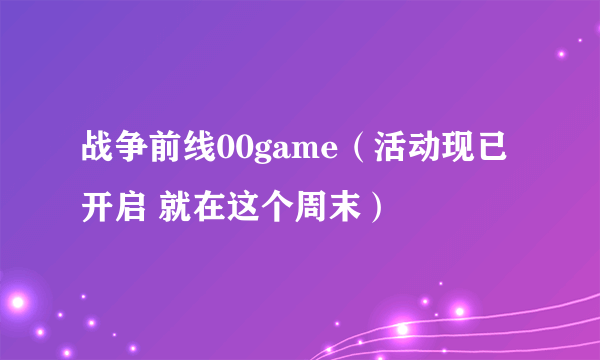 战争前线00game（活动现已开启 就在这个周末）